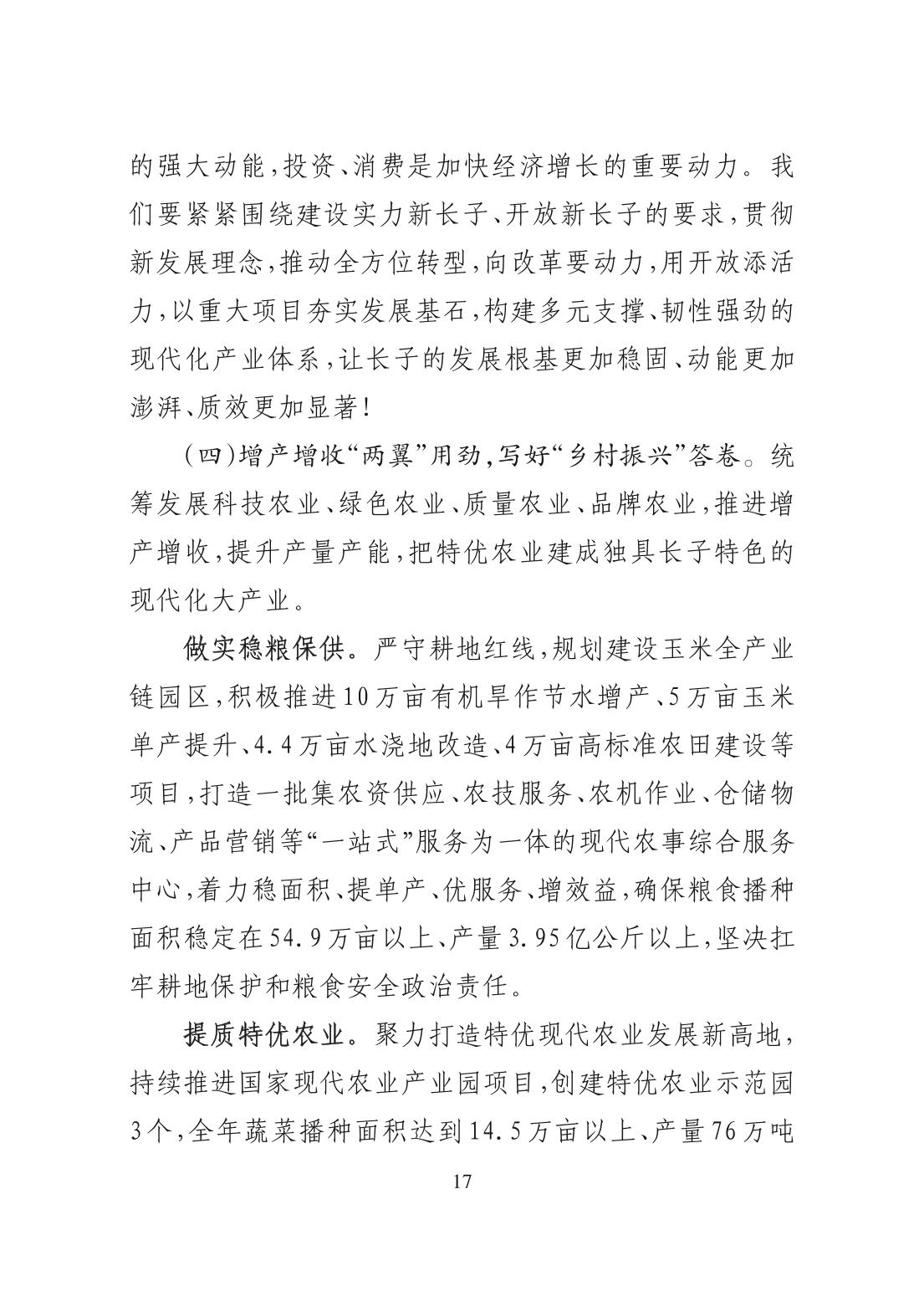 的强大动能，投资、消费是加快经济增长的重要动力。我们要紧紧围绕建设实力新长子、开放新长子的要求，贯彻新发展理念，推动全方位转型，向改革要动力，用开放添活力，以重大项目夯实发展基石，构建多元支撑、韧性强劲的现代化产业体系，让长子的发展根基更加稳固、动能更加澎湃、质效更加显著！

（四）增产增收“两翼”用劲，写好“乡村振兴”答卷。统筹发展科技农业、绿色农业、质量农业、品牌农业，推进增产增收，提升产量产能，把特优农业建成独具长子特色的现代化大产业。

做实稳粮保供。严守耕地红线，规划建设玉米全产业链园区，积极推进10万亩有机旱作节水增产、5万亩玉米单产提升、4.4万亩水浇地改造、4万亩高标准农田建设等项目，打造一批集农资供应、农技服务、农机作业、仓储物流、产品营销等“一站式”服务为一体的现代农事综合服务中心，着力稳面积、提单产、优服务、增效益，确保粮食播种面积稳定在54.9万亩以上、产量3.95亿公斤以上，坚决扛牢耕地保护和粮食安全政治责任。

提质特优农业。聚力打造特优现代农业发展新高地，持续推进国家现代农业产业园项目，创建特优农业示范园3个，全年蔬菜播种面积达到14.5万亩以上、产量76万吨

17